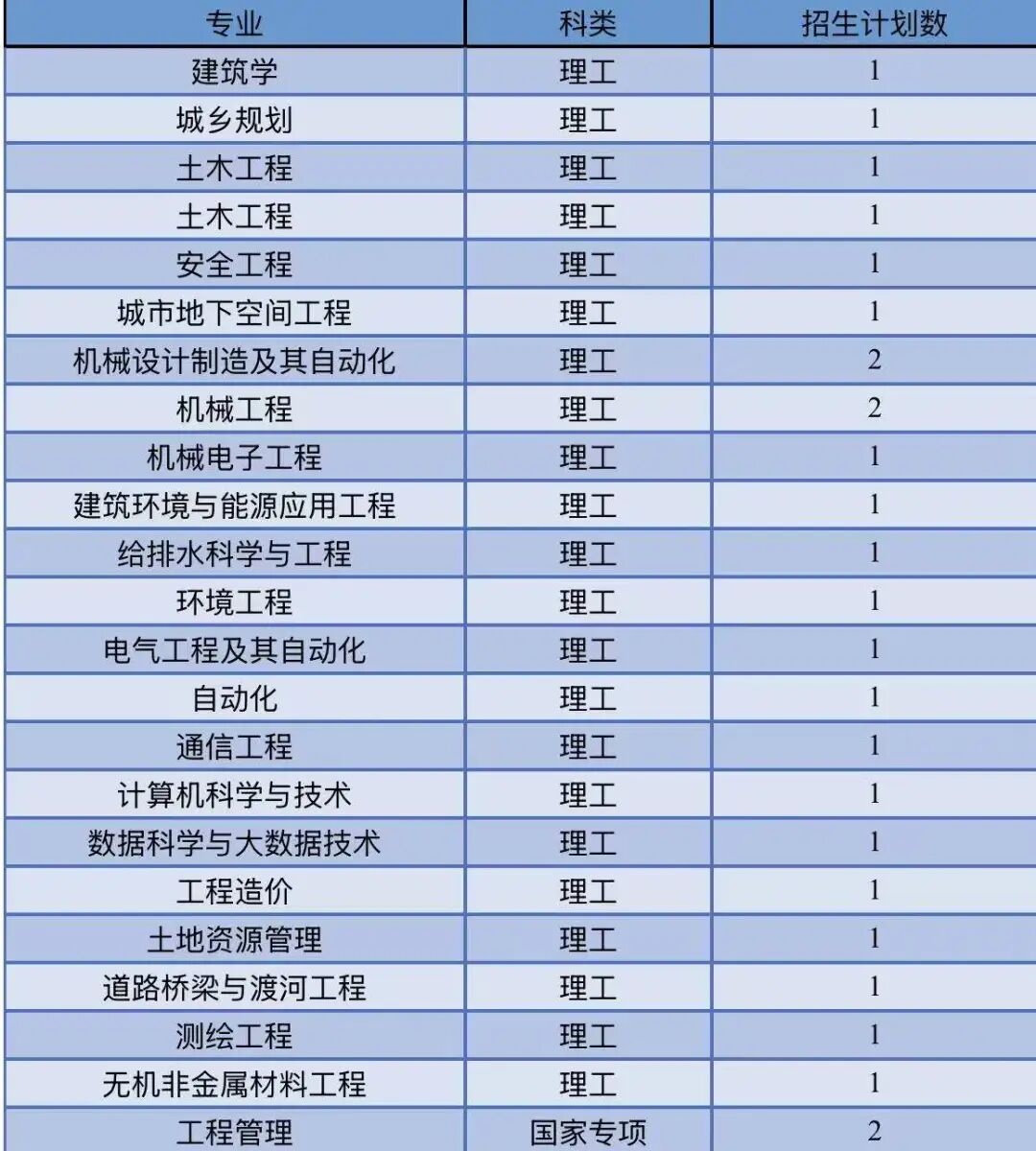 | 专业 | 科类 | 招生计划数 |
|---|---|---|
| 建筑学 | 理工 | 1 |
| 城乡规划 | 理工 | 1 |
| 土木工程 | 理工 | 1 |
| 土木工程 | 理工 | 1 |
| 安全工程 | 理工 | 1 |
| 城市地下空间工程 | 理工 | 1 |
| 机械设计制造及其自动化 | 理工 | 2 |
| 机械工程 | 理工 | 2 |
| 机械电子工程 | 理工 | 1 |
| 建筑环境与能源应用工程 | 理工 | 1 |
| 给排水科学与工程 | 理工 | 1 |
| 环境工程 | 理工 | 1 |
| 电气工程及其自动化 | 理工 | 1 |
| 自动化 | 理工 | 1 |
| 通信工程 | 理工 | 1 |
| 计算机科学与技术 | 理工 | 1 |
| 数据科学与大数据技术 | 理工 | 1 |
| 工程造价 | 理工 | 1 |
| 土地资源管理 | 理工 | 1 |
| 道路桥梁与渡河工程 | 理工 | 1 |
| 测绘工程 | 理工 | 1 |
| 无机非金属材料工程 | 理工 | 1 |
| 工程管理 | 国家专项 | 2 |